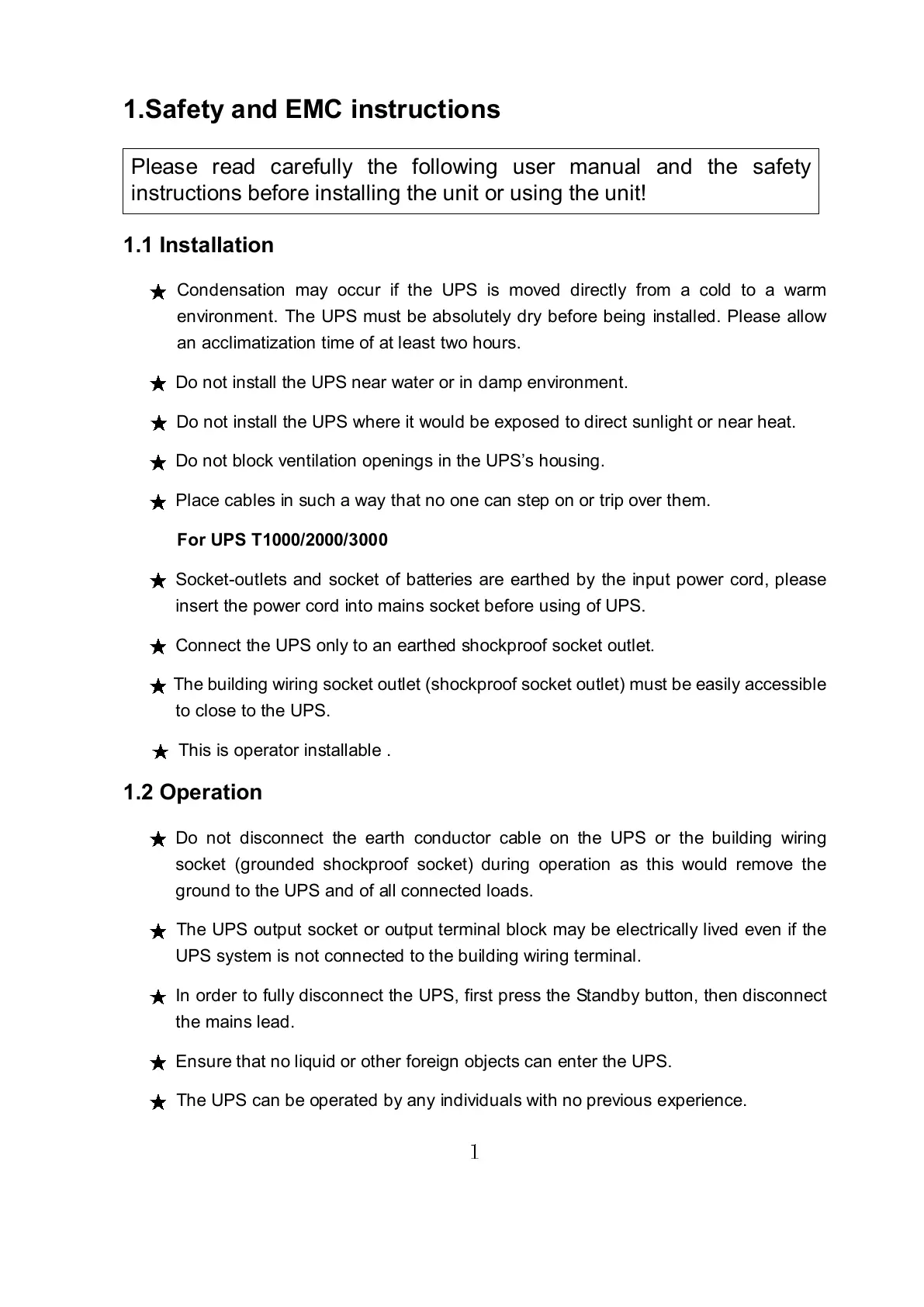 1.Safety and EMC instructions

Please read carefully the following user manual and the safety instructions before installing the unit or using the unit!

1.1 Installation

★ Condensation may occur if the UPS is moved directly from a cold to a warm environment. The UPS must be absolutely dry before being installed. Please allow an acclimatization time of at least two hours.

★ Do not install the UPS near water or in damp environment.

★ Do not install the UPS where it would be exposed to direct sunlight or near heat.

★ Do not block ventilation openings in the UPS's housing.

★ Place cables in such a way that no one can step on or trip over them.

For UPS T1000/2000/3000

★ Socket-outlets and socket of batteries are earthed by the input power cord, please insert the power cord into mains socket before using of UPS.

★ Connect the UPS only to an earthed shockproof socket outlet.

★ The building wiring socket outlet (shockproof socket outlet) must be easily accessible to close to the UPS.

★ This is operator installable .

1.2 Operation

★ Do not disconnect the earth conductor cable on the UPS or the building wiring socket (grounded shockproof socket) during operation as this would remove the ground to the UPS and of all connected loads.

★ The UPS output socket or output terminal block may be electrically lived even if the UPS system is not connected to the building wiring terminal.

★ In order to fully disconnect the UPS, first press the Standby button, then disconnect the mains lead.

★ Ensure that no liquid or other foreign objects can enter the UPS.

★ The UPS can be operated by any individuals with no previous experience.

1